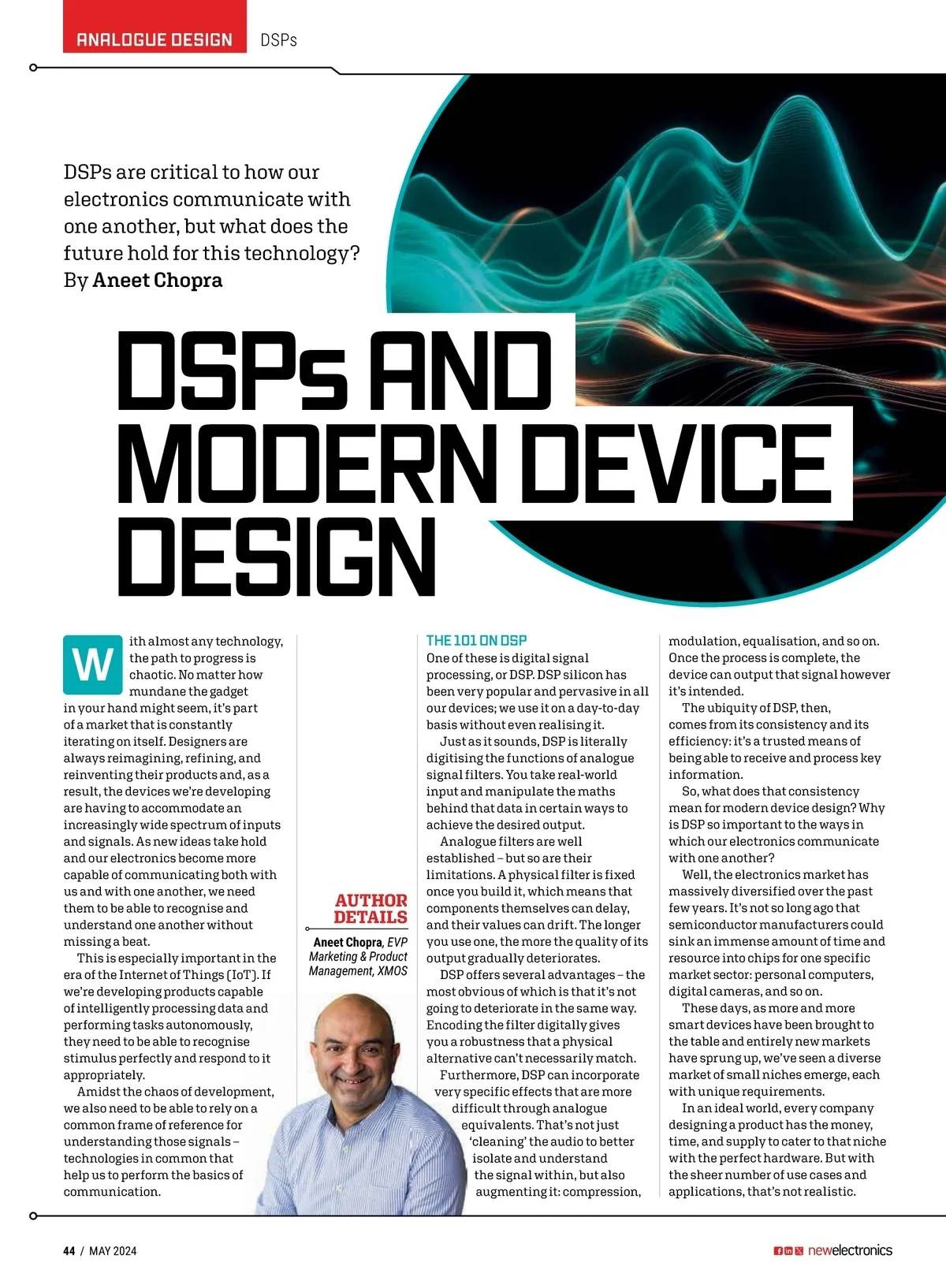 ANALOGUE DESIGN DSPs

DSPs are critical to how our electronics communicate with one another, but what does the future hold for this technology? By Aneet Chopra

DSPs AND MODERN DEVICE DESIGN

With almost any technology, the path to progress is chaotic. No matter how mundane the gadget in your hand might seem, it's part of a market that is constantly iterating on itself. Designers are always reimagining, refining, and reinventing their products and, as a result, the devices we're developing are having to accommodate an increasingly wide spectrum of inputs and signals. As new ideas take hold and our electronics become more capable of communicating both with us and with one another, we need them to be able to recognise and understand one another without missing a beat.

This is especially important in the era of the Internet of Things (IoT). If we're developing products capable of intelligently processing data and performing tasks autonomously, they need to be able to recognise stimulus perfectly and respond to it appropriately.

Amidst the chaos of development, we also need to be able to rely on a common frame of reference for understanding those signals – technologies in common that help us to perform the basics of communication.

AUTHOR DETAILS

Aneet Chopra, EVP Marketing & Product Management, XMOS

THE 101 ON DSP

One of these is digital signal processing, or DSP. DSP silicon has been very popular and pervasive in all our devices; we use it on a day-to-day basis without even realising it.

Just as it sounds, DSP is literally digitising the functions of analogue signal filters. You take real-world input and manipulate the maths behind that data in certain ways to achieve the desired output.

Analogue filters are well established – but so are their limitations. A physical filter is fixed once you build it, which means that components themselves can delay, and their values can drift. The longer you use one, the more the quality of its output gradually deteriorates.

DSP offers several advantages – the most obvious of which is that it's not going to deteriorate in the same way. Encoding the filter digitally gives you a robustness that a physical alternative can't necessarily match.

Furthermore, DSP can incorporate very specific effects that are more difficult through analogue equivalents. That's not just 'cleaning' the audio to better isolate and understand the signal within, but also augmenting it: compression, modulation, equalisation, and so on. Once the process is complete, the device can output that signal however it's intended.

The ubiquity of DSP, then, comes from its consistency and its efficiency: it's a trusted means of being able to receive and process key information.

So, what does that consistency mean for modern device design? Why is DSP so important to the ways in which our electronics communicate with one another?

Well, the electronics market has massively diversified over the past few years. It's not so long ago that semiconductor manufacturers could sink an immense amount of time and resource into chips for one specific market sector: personal computers, digital cameras, and so on.

These days, as more and more smart devices have been brought to the table and entirely new markets have sprung up, we've seen a diverse market of small niches emerge, each with unique requirements.

In an ideal world, every company designing a product has the money, time, and supply to cater to that niche with the perfect hardware. But with the sheer number of use cases and applications, that's not realistic.

44 / MAY 2024 newelectronics